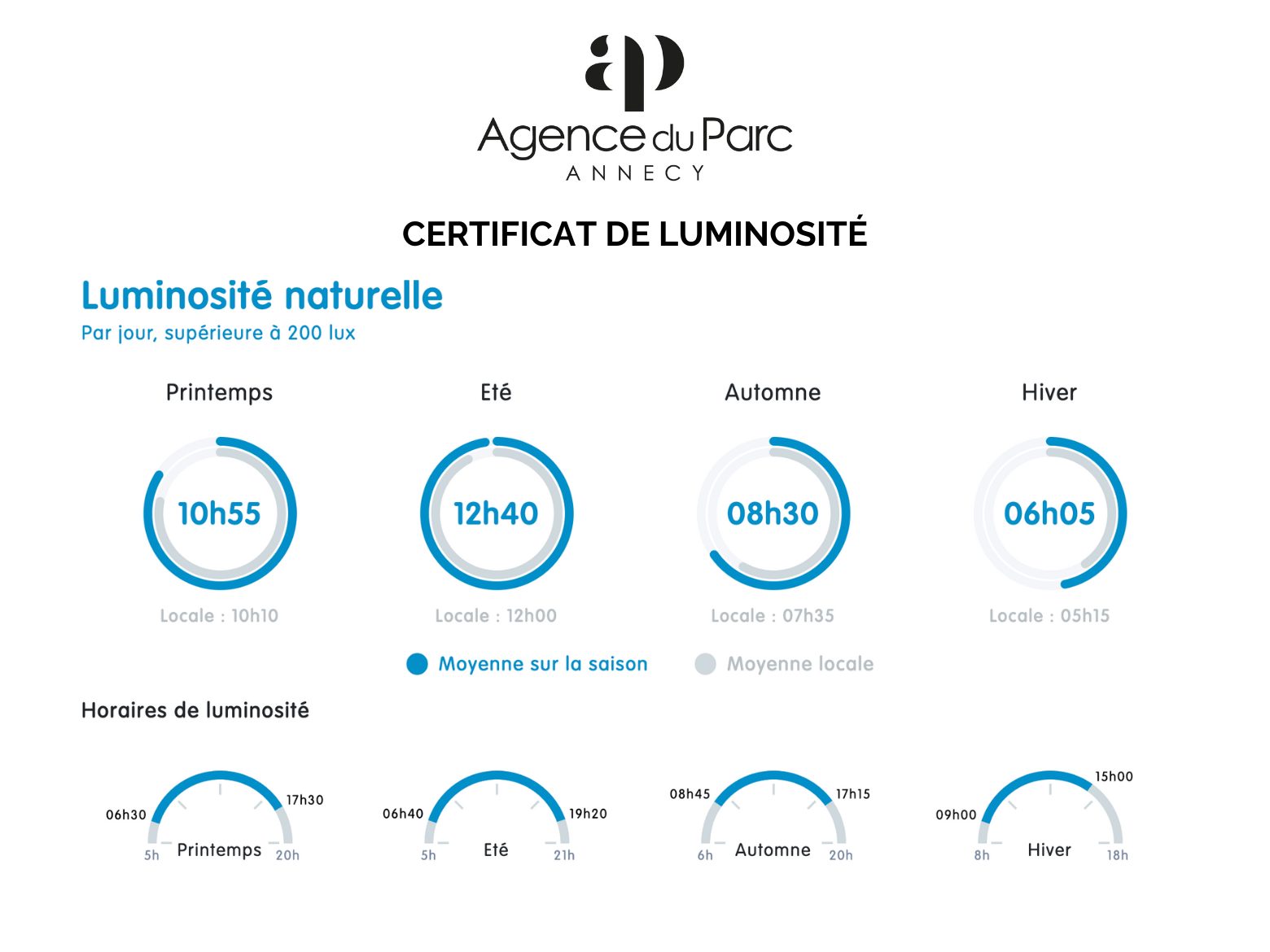 ap

Agence du Parc
ANNECY

CERTIFICAT DE LUMINOSITÉ

Luminosité naturelle
Par jour, supérieure à 200 lux

Printemps
10h55
Locale : 10h10

Eté
12h40
Locale : 12h00

Automne
08h30
Locale : 07h35

Hiver
06h05
Locale : 05h15

Moyenne sur la saison
Moyenne locale

Horaires de luminosité

06h30
17h30
5h
Printemps
20h

06h40
19h20
5h
Eté
21h

08h45
17h15
6h
Automne
20h

09h00
15h00
8h
Hiver
18h